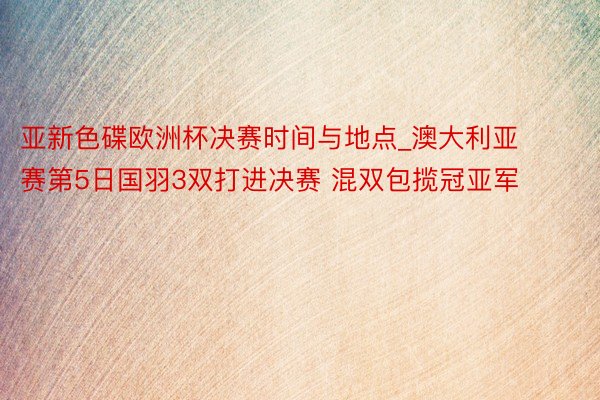 亚新色碟欧洲杯决赛时间与地点_澳大利亚赛第5日国羽3双打进决赛 混双包揽冠亚军